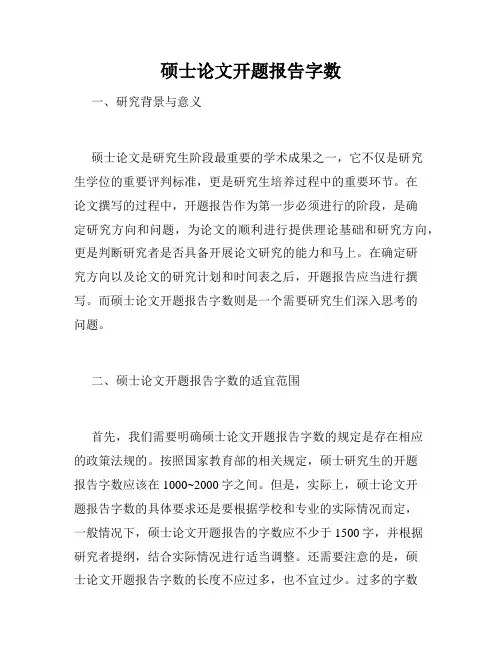 硕士论文开题报告字数

一、研究背景与意义

硕士论文是研究生阶段最重要的学术成果之一，它不仅是研究生学位的重要评判标准，更是研究生培养过程中的重要环节。在论文撰写的过程中，开题报告作为第一步必须进行的阶段，是确定研究方向和问题，为论文的顺利进行提供理论基础和研究方向，更是判断研究者是否具备开展论文研究的能力和马上。在确定研究方向以及论文的研究计划和时间表之后，开题报告应当进行撰写。而硕士论文开题报告字数则是一个需要研究生们深入思考的问题。

二、硕士论文开题报告字数的适宜范围

首先，我们需要明确硕士论文开题报告字数的规定是存在相应的政策法规的。按照国家教育部的相关规定，硕士研究生的开题报告字数应该在 1000~2000 字之间。但是，实际上，硕士论文开题报告字数的具体要求还是要根据学校和专业的实际情况而定，一般情况下，硕士论文开题报告的字数应不少于 1500 字，并根据研究者提纲，结合实际情况进行适当调整。还需要注意的是，硕士论文开题报告字数的长度不应过多，也不宜过少。过多的字数